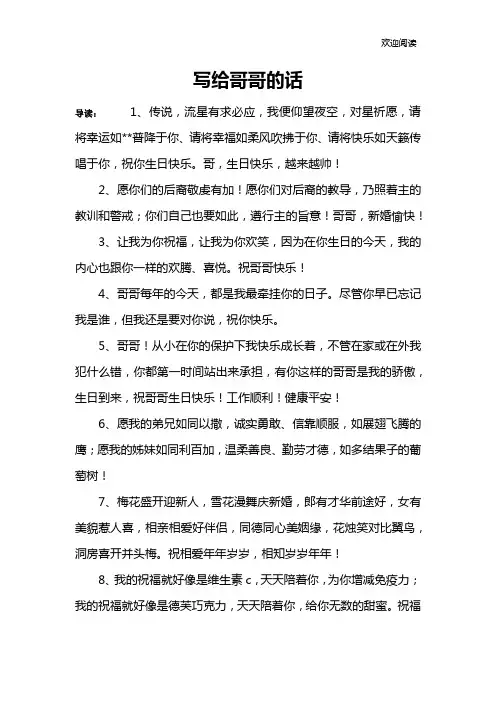 欢迎阅读

写给哥哥的话

导读：　1、传说，流星有求必应，我便仰望夜空，对星祈愿，请将幸运如**普降于你、请将幸福如柔风吹拂于你、请将快乐如天籁传唱于你，祝你生日快乐。哥，生日快乐，越来越帅！

2、愿你们的后裔敬虔有加！愿你们对后裔的教导，乃照着主的教训和警戒；你们自己也要如此，遵行主的旨意！哥哥，新婚愉快！

3、让我为你祝福，让我为你欢笑，因为在你生日的今天，我的内心也跟你一样的欢腾、喜悦。祝哥哥快乐！

4、哥哥每年的今天，都是我最牵挂你的日子。尽管你早已忘记我是谁，但我还是要对你说，祝你快乐。

5、哥哥！从小在你的保护下我快乐成长着，不管在家或在外我犯什么错，你都第一时间站出来承担，有你这样的哥哥是我的骄傲，生日到来，祝哥哥生日快乐！工作顺利！健康平安！

6、愿我的弟兄如同以撒，诚实勇敢、信靠顺服，如展翅飞腾的鹰；愿我的姊妹如同利百加，温柔善良、勤劳才德，如多结果子的葡萄树！

7、梅花盛开迎新人，雪花漫舞庆新婚，郎有才华前途好，女有美貌惹人喜，相亲相爱好伴侣，同德同心美姻缘，花烛笑对比翼鸟，洞房喜开并头梅。祝相爱年年岁岁，相知岁岁年年！

8、我的祝福就好像是维生素 c，天天陪着你，为你增减免疫力；我的祝福就好像是德芙巧克力，天天陪着你，给你无数的甜蜜。祝福